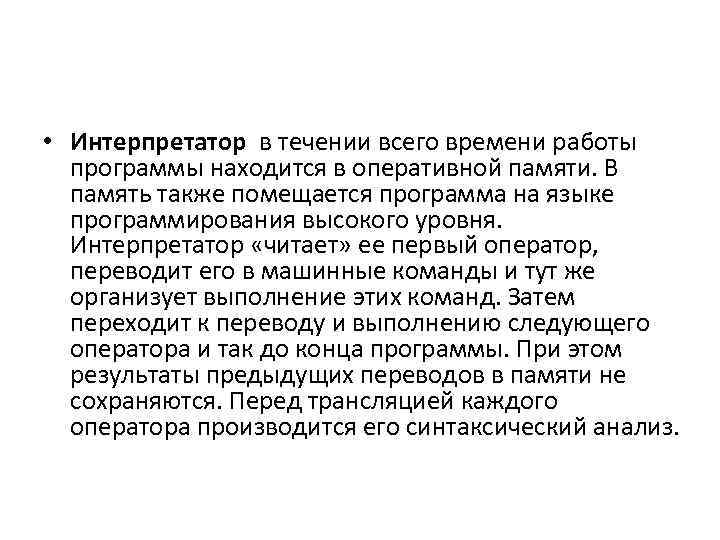 • Интерпретатор в течении всего времени работы программы находится в оперативной памяти. В память также помещается программа на языке программирования высокого уровня. Интерпретатор «читает» ее первый оператор, переводит его в машинные команды и тут же организует выполнение этих команд. Затем переходит к переводу и выполнению следующего оператора и так до конца программы. При этом результаты предыдущих переводов в памяти не сохраняются. Перед трансляцией каждого оператора производится его синтаксический анализ.